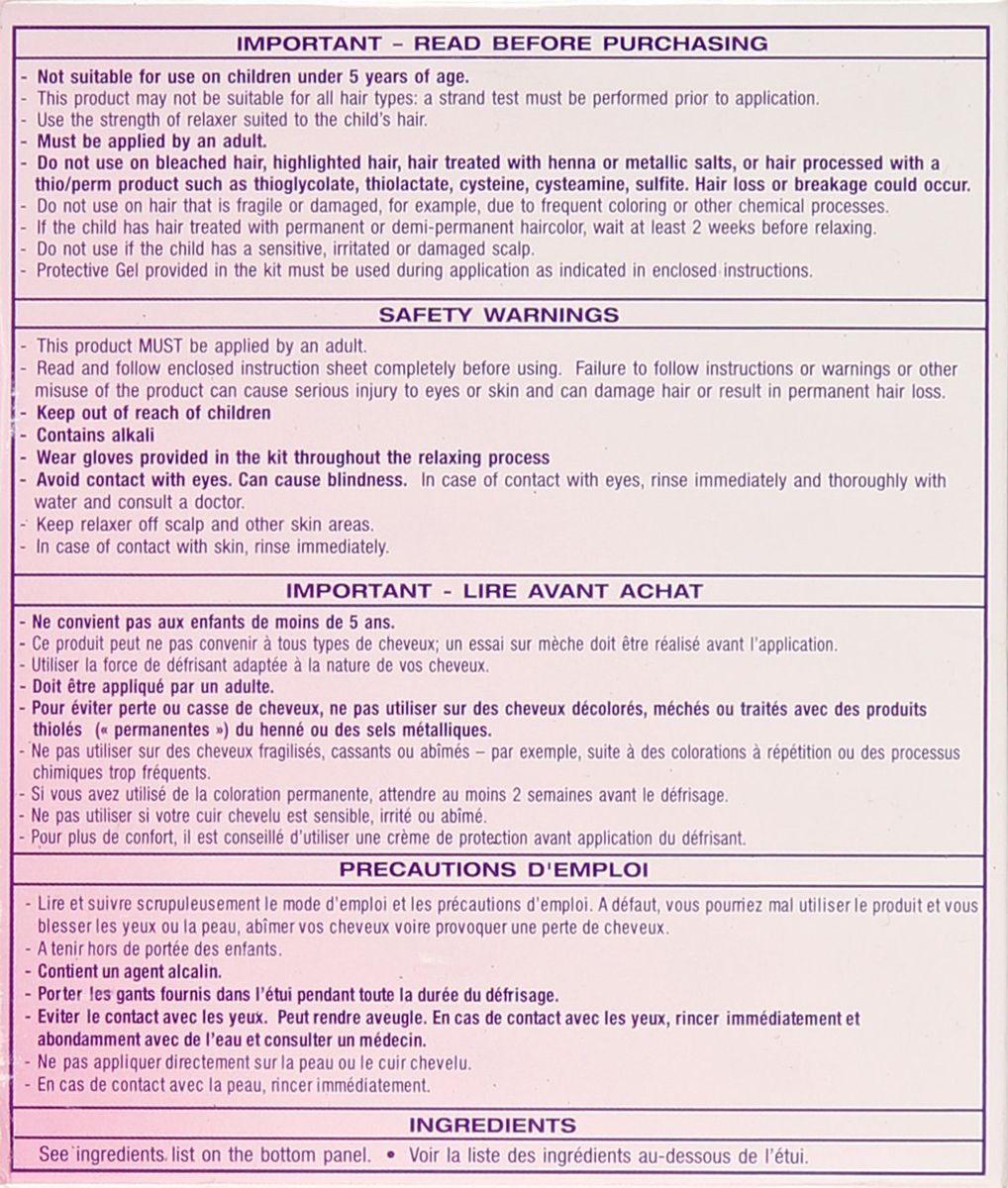 IMPORTANT - READ BEFORE PURCHASING

- Not suitable for use on children under 5 years of age.
- This product may not be suitable for all hair types: a strand test must be performed prior to application.
- Use the strength of relaxer suited to the child's hair.
- Must be applied by an adult.
- Do not use on bleached hair, highlighted hair, hair treated with henna or metallic salts, or hair processed with a thio/perm product such as thioglycolate, thiolactate, cysteine, cysteamine, sulfite. Hair loss or breakage could occur.
- Do not use on hair that is fragile or damaged, for example, due to frequent coloring or other chemical processes.
- If the child has hair treated with permanent or demi-permanent haircolor, wait at least 2 weeks before relaxing.
- Do not use if the child has a sensitive, irritated or damaged scalp.
- Protective Gel provided in the kit must be used during application as indicated in enclosed instructions.

SAFETY WARNINGS

- This product MUST be applied by an adult.
- Read and follow enclosed instruction sheet completely before using. Failure to follow instructions or warnings or other misuse of the product can cause serious injury to eyes or skin and can damage hair or result in permanent hair loss.
- Keep out of reach of children
- Contains alkali
- Wear gloves provided in the kit throughout the relaxing process
- Avoid contact with eyes. Can cause blindness. In case of contact with eyes, rinse immediately and thoroughly with water and consult a doctor.
- Keep relaxer off scalp and other skin areas.
- In case of contact with skin, rinse immediately.

IMPORTANT - LIRE AVANT ACHAT

- Ne convient pas aux enfants de moins de 5 ans.
- Ce produit peut ne pas convenir à tous types de cheveux; un essai sur mèche doit être réalisé avant l'application.
- Utiliser la force de défrisant adaptée à la nature de vos cheveux.
- Doit être appliqué par un adulte.
- Pour éviter perte ou casse de cheveux, ne pas utiliser sur des cheveux décolorés, méchés ou traités avec des produits thiolés (« permanentes ») du henné ou des sels métalliques.
- Ne pas utiliser sur des cheveux fragilisés, cassants ou abîmés – par exemple, suite à des colorations à répétition ou des processus chimiques trop fréquents.
- Si vous avez utilisé de la coloration permanente, attendre au moins 2 semaines avant le défrisage.
- Ne pas utiliser si votre cuir chevelu est sensible, irrité ou abîmé.
- Pour plus de confort, il est conseillé d'utiliser une crème de protection avant application du défrisant.

PRECAUTIONS D'EMPLOI

- Lire et suivre scrupuleusement le mode d'emploi et les précautions d'emploi. A défaut, vous pourriez mal utiliser le produit et vous blesser les yeux ou la peau, abîmer vos cheveux voire provoquer une perte de cheveux.
- A tenir hors de portée des enfants.
- Contient un agent alcalin.
- Porter les gants fournis dans l'étui pendant toute la durée du défrisage.
- Eviter le contact avec les yeux. Peut rendre aveugle. En cas de contact avec les yeux, rincer immédiatement et abondamment avec de l'eau et consulter un médecin.
- Ne pas appliquer directement sur la peau ou le cuir chevelu.
- En cas de contact avec la peau, rincer immédiatement.

INGREDIENTS

See ingredients list on the bottom panel. • Voir la liste des ingrédients au-dessous de l'étui.